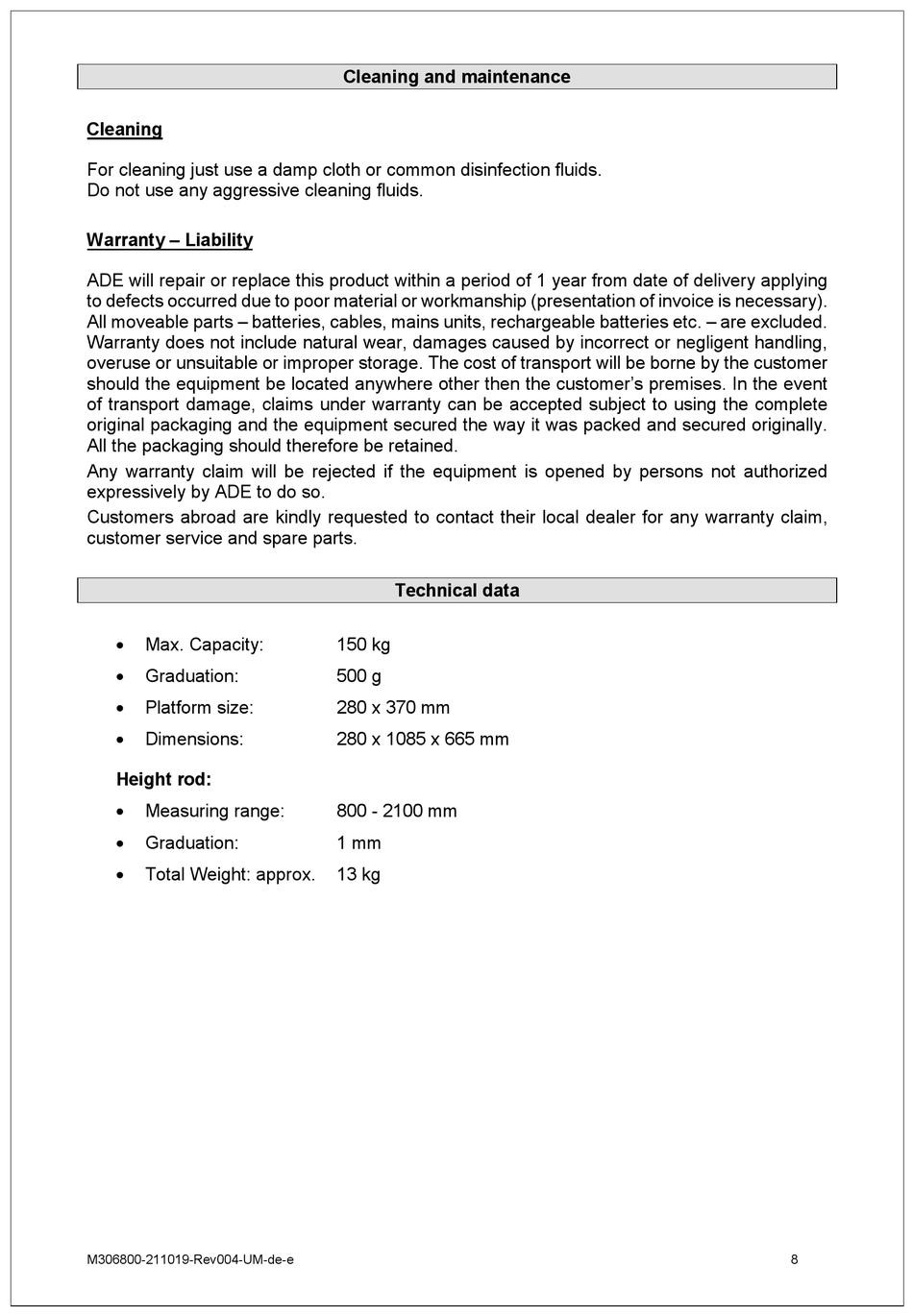 Cleaning and maintenance

Cleaning

For cleaning just use a damp cloth or common disinfection fluids.
Do not use any aggressive cleaning fluids.

Warranty – Liability

ADE will repair or replace this product within a period of 1 year from date of delivery applying to defects occurred due to poor material or workmanship (presentation of invoice is necessary). All moveable parts – batteries, cables, mains units, rechargeable batteries etc. – are excluded. Warranty does not include natural wear, damages caused by incorrect or negligent handling, overuse or unsuitable or improper storage. The cost of transport will be borne by the customer should the equipment be located anywhere other then the customer's premises. In the event of transport damage, claims under warranty can be accepted subject to using the complete original packaging and the equipment secured the way it was packed and secured originally. All the packaging should therefore be retained.

Any warranty claim will be rejected if the equipment is opened by persons not authorized expressively by ADE to do so.

Customers abroad are kindly requested to contact their local dealer for any warranty claim, customer service and spare parts.

Technical data

• Max. Capacity: 150 kg
• Graduation: 500 g
• Platform size: 280 x 370 mm
• Dimensions: 280 x 1085 x 665 mm

Height rod:
• Measuring range: 800 - 2100 mm
• Graduation: 1 mm
• Total Weight: approx. 13 kg

M306800-211019-Rev004-UM-de-e 8